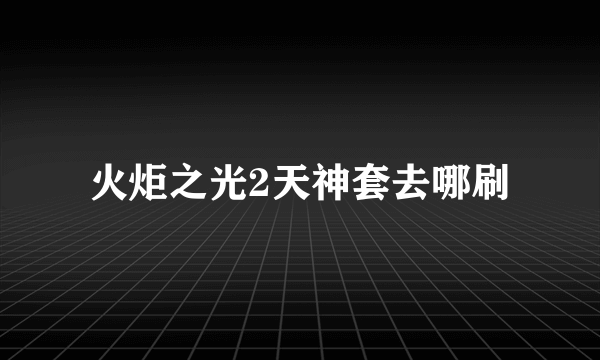 火炬之光2天神套去哪刷